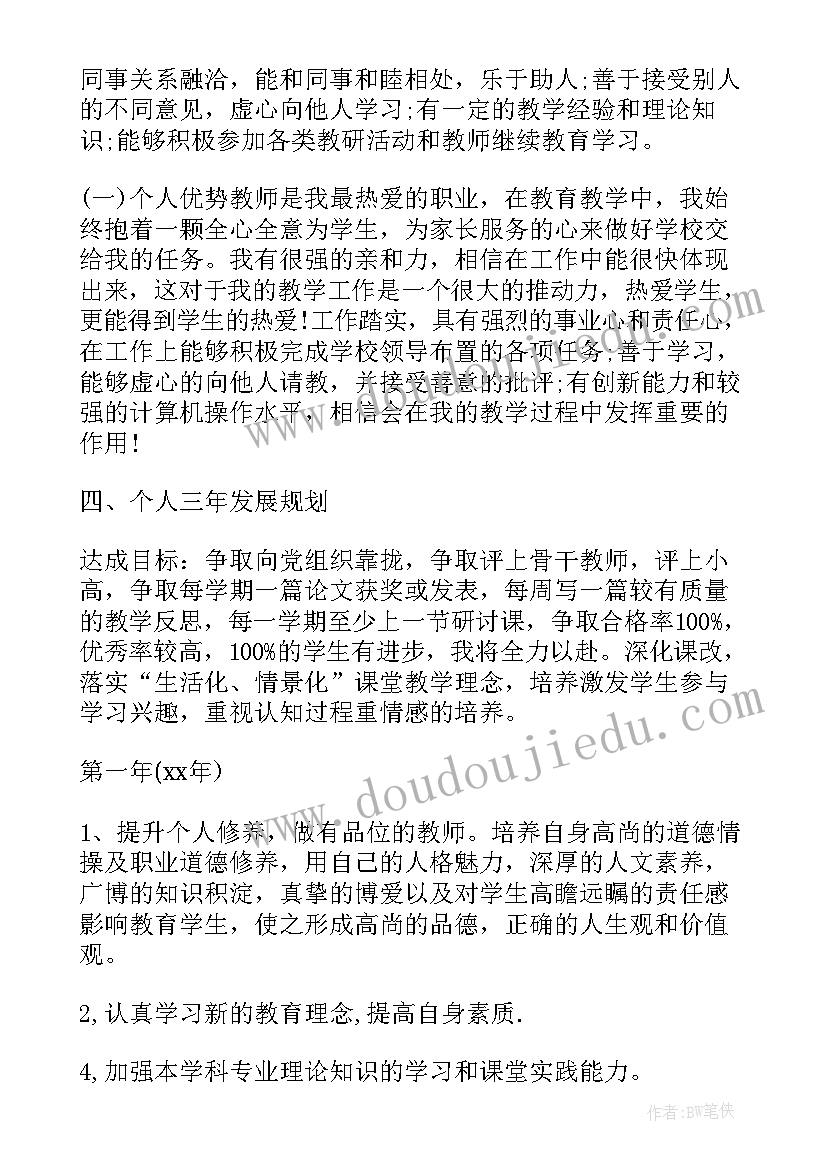 同事关系融洽，能和同事和睦相处，乐于助人;善于接受别人的不同意见，虚心向他人学习;有一定的教学经验和理论知识;能够积极参加各类教研活动和教师继续教育学习。

(一)个人优势教师是我最热爱的职业，在教育教学中，我始终抱着一颗全心全意为学生，为家长服务的心来做好学校交给我的任务。我有很强的亲和力，相信在工作中能很快体现出来，这对于我的教学工作是一个很大的推动力，热爱学生，更能得到学生的热爱!工作踏实，具有强烈的事业心和责任心，在工作上能够积极完成学校领导布置的各项任务;善于学习，能够虚心的向他人请教，并接受善意的批评;有创新能力和较强的计算机操作水平，相信会在我的教学过程中发挥重要的作用!

四、个人三年发展规划

达成目标：争取向党组织靠拢，争取评上骨干教师，评上小高，争取每学期一篇论文获奖或发表，每周写一篇较有质量的教学反思，每一学期至少上一节研讨课，争取合格率100%，优秀率较高，100%的学生有进步，我将全力以赴。深化课改，落实“生活化、情景化”课堂教学理念，培养激发学生参与学习兴趣，重视认知过程重情感的培养。

第一年(xx年)

1、提升个人修养，做有品位的教师。培养自身高尚的道德情操及职业道德修养，用自己的人格魅力，深厚的人文素养，广博的知识积淀，真挚的博爱以及对学生高瞻远瞩的责任感影响教育学生，使之形成高尚的品德，正确的人生观和价值观。

2,认真学习新的教育理念,提高自身素质.

4,加强本学科专业理论知识的学习和课堂实践能力。

www.doudoujiedu.com

作者:BW笔侠